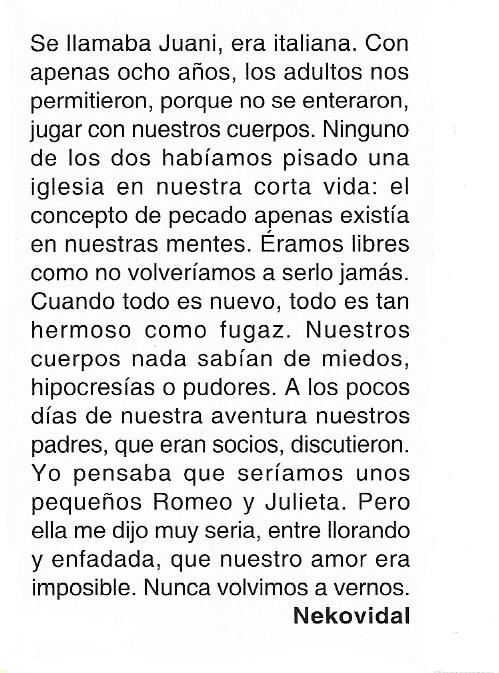 Se llamaba Juani, era italiana. Con apenas ocho años, los adultos nos permitieron, porque no se enteraron, jugar con nuestros cuerpos. Ninguno de los dos habíamos pisado una iglesia en nuestra corta vida: el concepto de pecado apenas existía en nuestras mentes. Éramos libres como no volveríamos a serlo jamás. Cuando todo es nuevo, todo es tan hermoso como fugaz. Nuestros cuerpos nada sabían de miedos, hipocresías o pudores. A los pocos días de nuestra aventura nuestros padres, que eran socios, discutieron. Yo pensaba que seríamos unos pequeños Romeo y Julieta. Pero ella me dijo muy seria, entre llorando y enfadada, que nuestro amor era imposible. Nunca volvimos a vernos.

Nekovidal